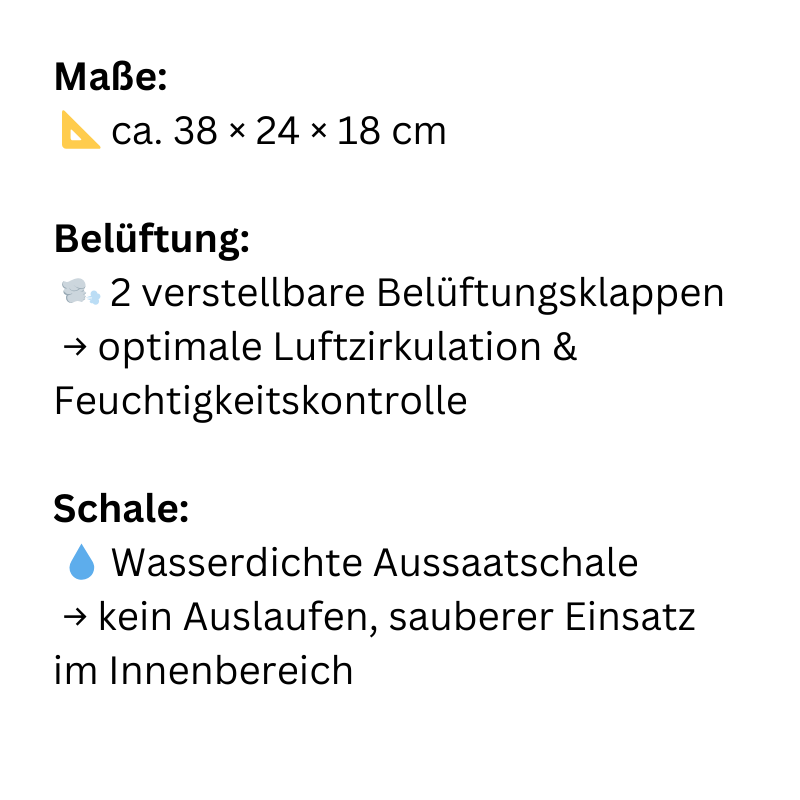 Maße:
📐 ca. 38 × 24 × 18 cm

Belüftung:
💨 2 verstellbare Belüftungsklappen
→ optimale Luftzirkulation & Feuchtigkeitskontrolle

Schale:
💧 Wasserdichte Aussaatschale
→ kein Auslaufen, sauberer Einsatz im Innenbereich